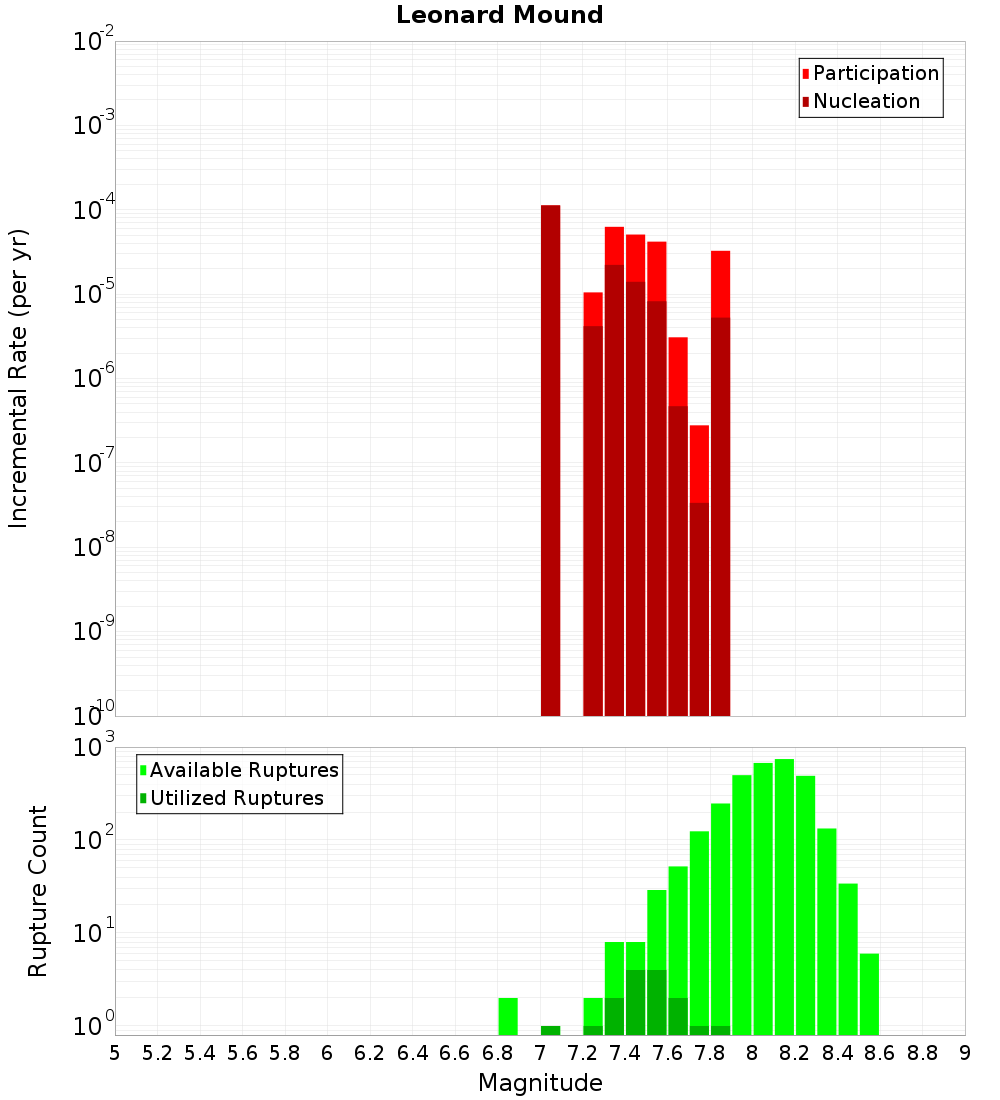 Leonard Mound

Participation
Nucleation

Incremental Rate (per yr)

$10^{-2}$
$10^{-3}$
$10^{-4}$
$10^{-5}$
$10^{-6}$
$10^{-7}$
$10^{-8}$
$10^{-9}$
$10^{-10}$

Available Ruptures
Utilized Ruptures

Rupture Count

$10^{3}$
$10^{2}$
$10^{1}$
$10^{0}$

5 5.2 5.4 5.6 5.8 6 6.2 6.4 6.6 6.8 7 7.2 7.4 7.6 7.8 8 8.2 8.4 8.6 8.8 9

Magnitude